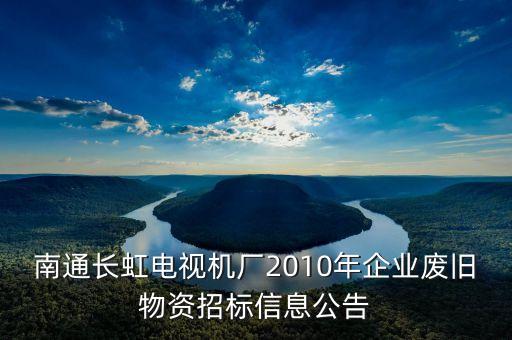 南通长虹电视机厂2010年企业废旧物资招标信息公告